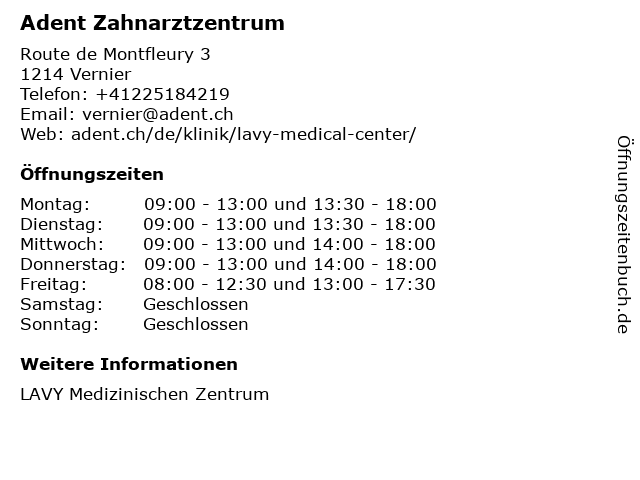 Adent Zahnarztzentrum

Route de Montfleury 3
1214 Vernier
Telefon: +41225184219
Email: vernier@adent.ch
Web: adent.ch/de/klinik/lavy-medical-center/

Öffnungszeiten

Montag: 09:00 - 13:00 und 13:30 - 18:00
Dienstag: 09:00 - 13:00 und 13:30 - 18:00
Mittwoch: 09:00 - 13:00 und 14:00 - 18:00
Donnerstag: 09:00 - 13:00 und 14:00 - 18:00
Freitag: 08:00 - 12:30 und 13:00 - 17:30
Samstag: Geschlossen
Sonntag: Geschlossen

Weitere Informationen

LAVY Medizinischen Zentrum

Öffnungszeitenbuch.de